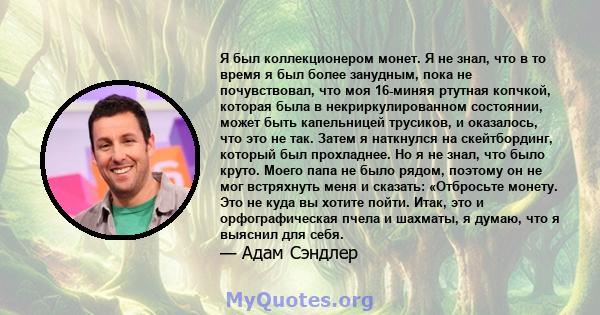 Я был коллекционером монет. Я не знал, что в то время я был более занудным, пока не почувствовал, что моя 16-миняя ртутная копчкой, которая была в некриркулированном состоянии, может быть капельницей трусиков, и оказалось, что это не так. Затем я наткнулся на скейтбординг, который был прохладнее. Но я не знал, что было круто. Моего папа не было рядом, поэтому он не мог встряхнуть меня и сказать: «Отбросьте монету. Это не куда вы хотите пойти. Итак, это и орфографическая пчела и шахматы, я думаю, что я выяснил для себя.
— Адам Сэндлер

MyQuotes.org